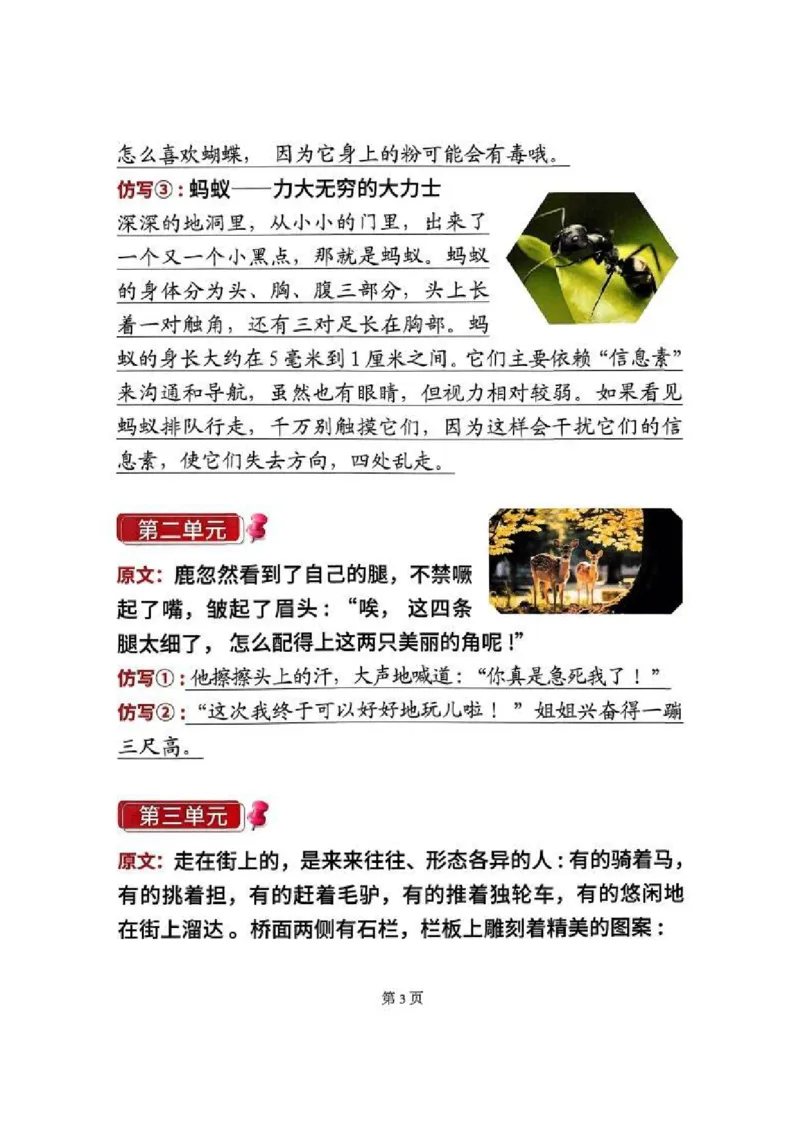 怎么喜欢蝴蝶，因为它身上的粉可能会有毒哦。

仿写③：蚂蚁——力大无穷的大力士

深深的地洞里，从小小的门里，出来了一个又一个小黑点，那就是蚂蚁。蚂蚁的身体分为头、胸、腹三部分，头上长着一对触角，还有三对足长在胸部。蚂蚁的身长大约在5毫米到1厘米之间。它们主要依赖“信息素”来沟通和导航，虽然也有眼睛，但视力相对较弱。如果看见蚂蚁排队行走，千万别触摸它们，因为这样会干扰它们的信息素，使它们失去方向，四处乱走。

第二单元

原文：鹿忽然看到了自己的腿，不禁噘起了嘴，皱起了眉头：“唉，这四条腿太细了，怎么配得上这两只美丽的角呢！”

仿写①：他擦擦头上的汗，大声地喊道：“你真是急死我了！”

仿写②：“这次我终于可以好好地玩儿啦！”姐姐兴奋得一蹦三尺高。

第三单元

原文：走在街上的，是来来往往、形态各异的人：有的骑着马，有的挑着担，有的赶着毛驴，有的推着独轮车，有的悠闲地在街上溜达。桥面两侧有石栏，栏板上雕刻着精美的图案：

第3页